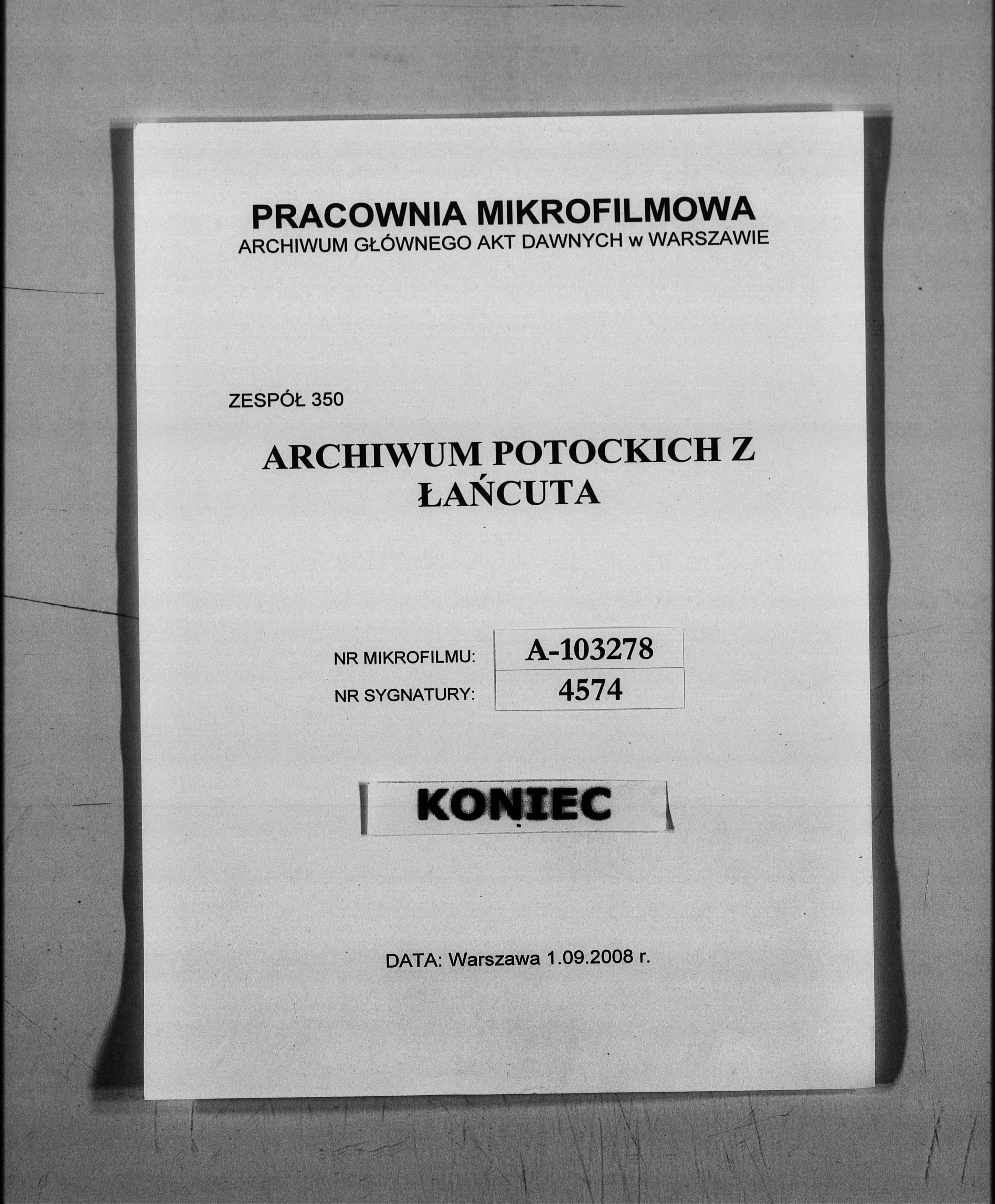 PRACOWNIA MIKROFILMOWA
ARCHIWUM GŁÓWNEGO AKT DAWNYCH w WARSZAWIE

ZESPÓŁ 350

ARCHIWUM POTOCKICH Z ŁAŃCUTA

| NR MIKROFILMU: | A-103278 |
|---|---|
| NR SYGNATURY: | 4574 |

KONIEC

DATA: Warszawa 1.09.2008 r.